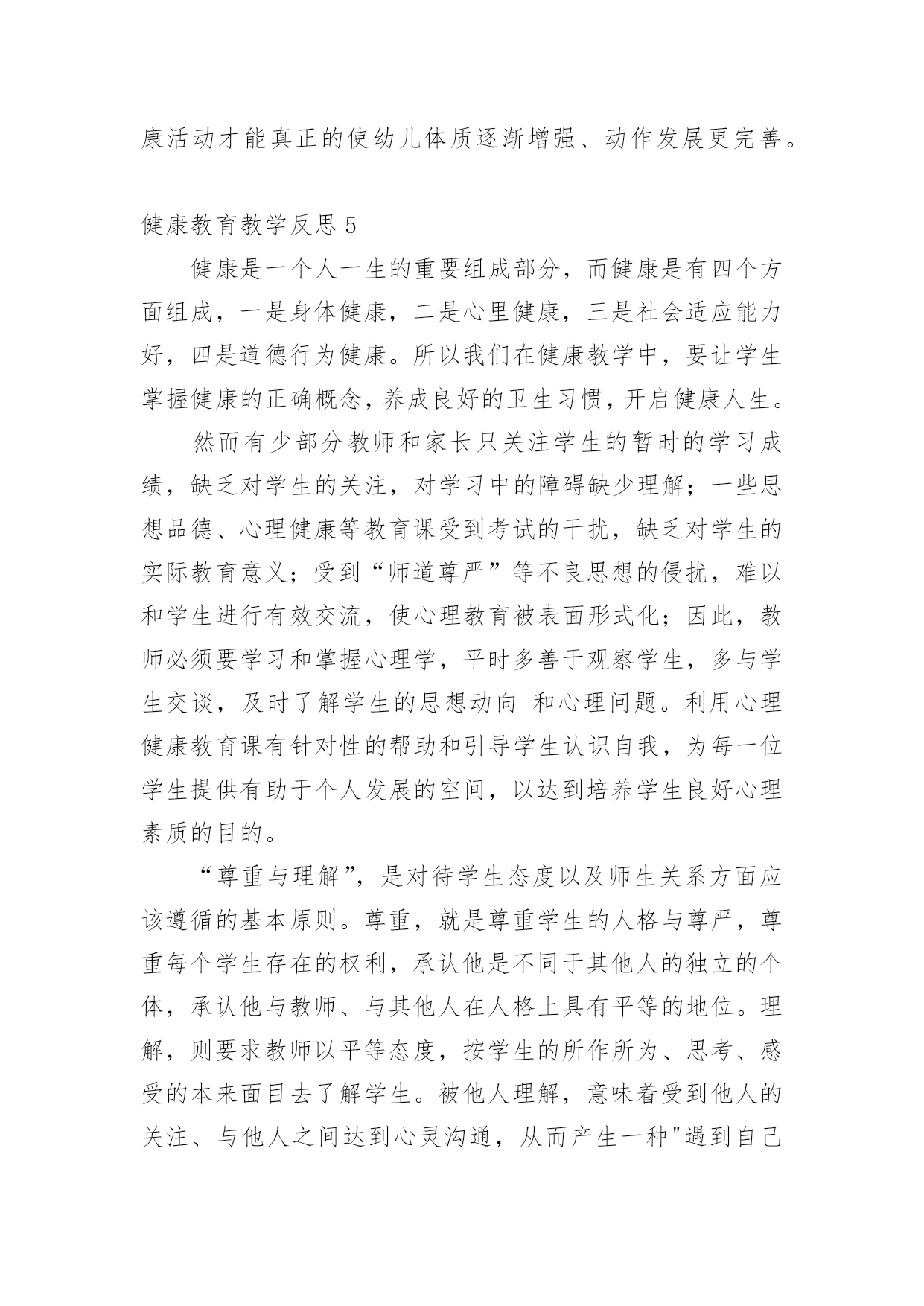 康活动才能真正的使幼儿体质逐渐增强、动作发展更完善。

健康教育教学反思 5

健康是一个人一生的重要组成部分，而健康是有四个方面组成，一是身体健康，二是心里健康，三是社会适应能力好，四是道德行为健康。所以我们在健康教学中，要让学生掌握健康的正确概念，养成良好的卫生习惯，开启健康人生。

然而有少部分教师和家长只关注学生的暂时的学习成绩，缺乏对学生的关注，对学习中的障碍缺少理解；一些思想品德、心理健康等教育课受到考试的干扰，缺乏对学生的实际教育意义；受到“师道尊严”等不良思想的侵扰，难以和学生进行有效交流，使心理教育被表面形式化；因此，教师必须要学习和掌握心理学，平时多善于观察学生，多与学生交谈，及时了解学生的思想动向 和心理问题。利用心理健康教育课有针对性的帮助和引导学生认识自我，为每一位学生提供有助于个人发展的空间，以达到培养学生良好心理素质的目的。

“尊重与理解”，是对待学生态度以及师生关系方面应该遵循的基本原则。尊重，就是尊重学生的人格与尊严，尊重每个学生存在的权利，承认他是不同于其他人的独立的个体，承认他与教师、与其他人在人格上具有平等的地位。理解，则要求教师以平等态度，按学生的所作所为、思考、感受的本来面目去了解学生。被他人理解，意味着受到他人的关注、与他人之间达到心灵沟通，从而产生一种"遇到自己